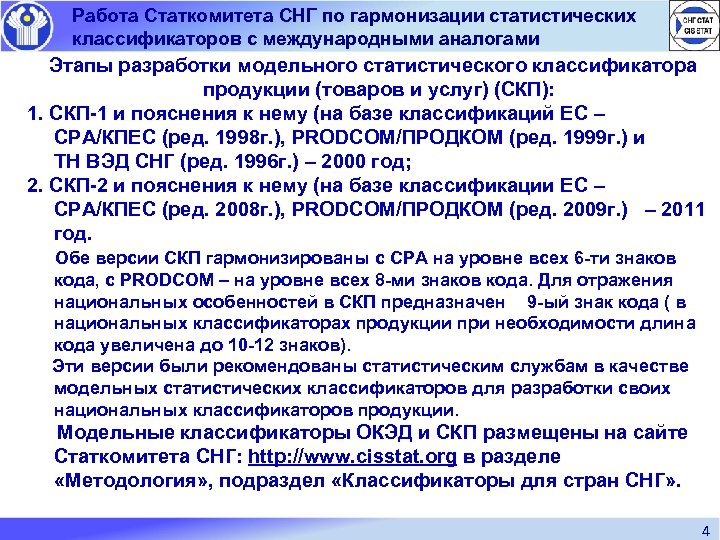 Работа Статкомитета СНГ по гармонизации статистических классификаторов с международными аналогами

СНГСТАТ
CISSTAT

Этапы разработки модельного статистического классификатора продукции (товаров и услуг) (СКП):

1. СКП-1 и пояснения к нему (на базе классификаций ЕС – СРА/КПЕС (ред. 1998г.), PRODCOM/ПРОДКОМ (ред. 1999г.) и ТН ВЭД СНГ (ред. 1996г.) – 2000 год;

2. СКП-2 и пояснения к нему (на базе классификации ЕС – СРА/КПЕС (ред. 2008г.), PRODCOM/ПРОДКОМ (ред. 2009г.) – 2011 год.

Обе версии СКП гармонизированы с СРА на уровне всех 6-ти знаков кода, с PRODCOM – на уровне всех 8-ми знаков кода. Для отражения национальных особенностей в СКП предназначен 9-ый знак кода ( в национальных классификаторах продукции при необходимости длина кода увеличена до 10-12 знаков).

Эти версии были рекомендованы статистическим службам в качестве модельных статистических классификаторов для разработки своих национальных классификаторов продукции.

Модельные классификаторы ОКЭД и СКП размещены на сайте Статкомитета СНГ: http://www.cisstat.org в разделе «Методология», подраздел «Классификаторы для стран СНГ».

4